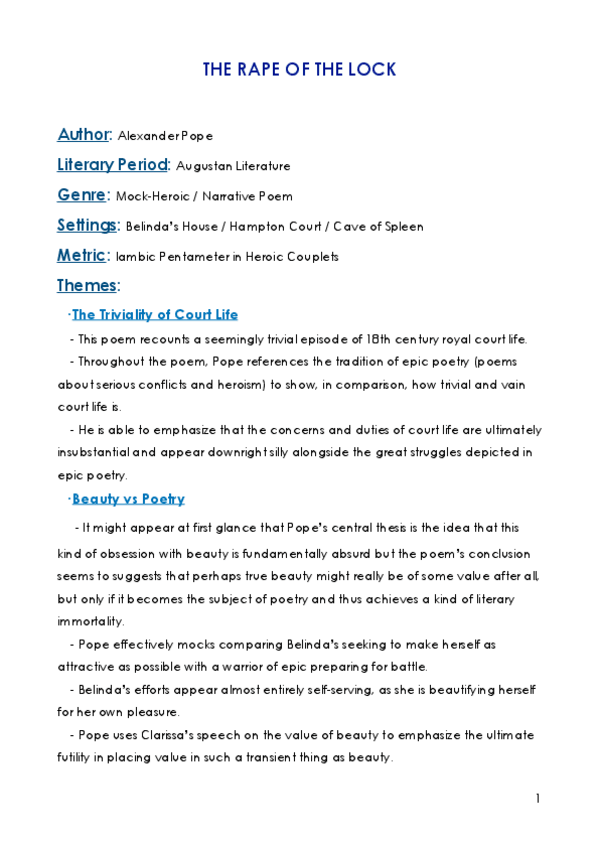 THE RAPE OF THE LOCK

Author: Alexander Pope

Literary Period: Augustan Literature

Genre: Mock-Heroic / Narrative Poem

Settings: Belinda's House / Hampton Court / Cave of Spleen

Metric: Iambic Pentameter in Heroic Couplets

Themes:

·The Triviality of Court Life

- This poem recounts a seemingly trivial episode of 18th century royal court life.

- Throughout the poem, Pope references the tradition of epic poetry (poems about serious conflicts and heroism) to show, in comparison, how trivial and vain court life is.

- He is able to emphasize that the concerns and duties of court life are ultimately insubstantial and appear downright silly alongside the great struggles depicted in epic poetry.

·Beauty vs Poetry

- It might appear at first glance that Pope's central thesis is the idea that this kind of obsession with beauty is fundamentally absurd but the poem's conclusion seems to suggests that perhaps true beauty might really be of some value after all, but only if it becomes the subject of poetry and thus achieves a kind of literary immortality.

- Pope effectively mocks comparing Belinda's seeking to make herself as attractive as possible with a warrior of epic preparing for battle.

- Belinda's efforts appear almost entirely self-serving, as she is beautifying herself for her own pleasure.

- Pope uses Clarissa's speech on the value of beauty to emphasize the ultimate futility in placing value in such a transient thing as beauty.

1